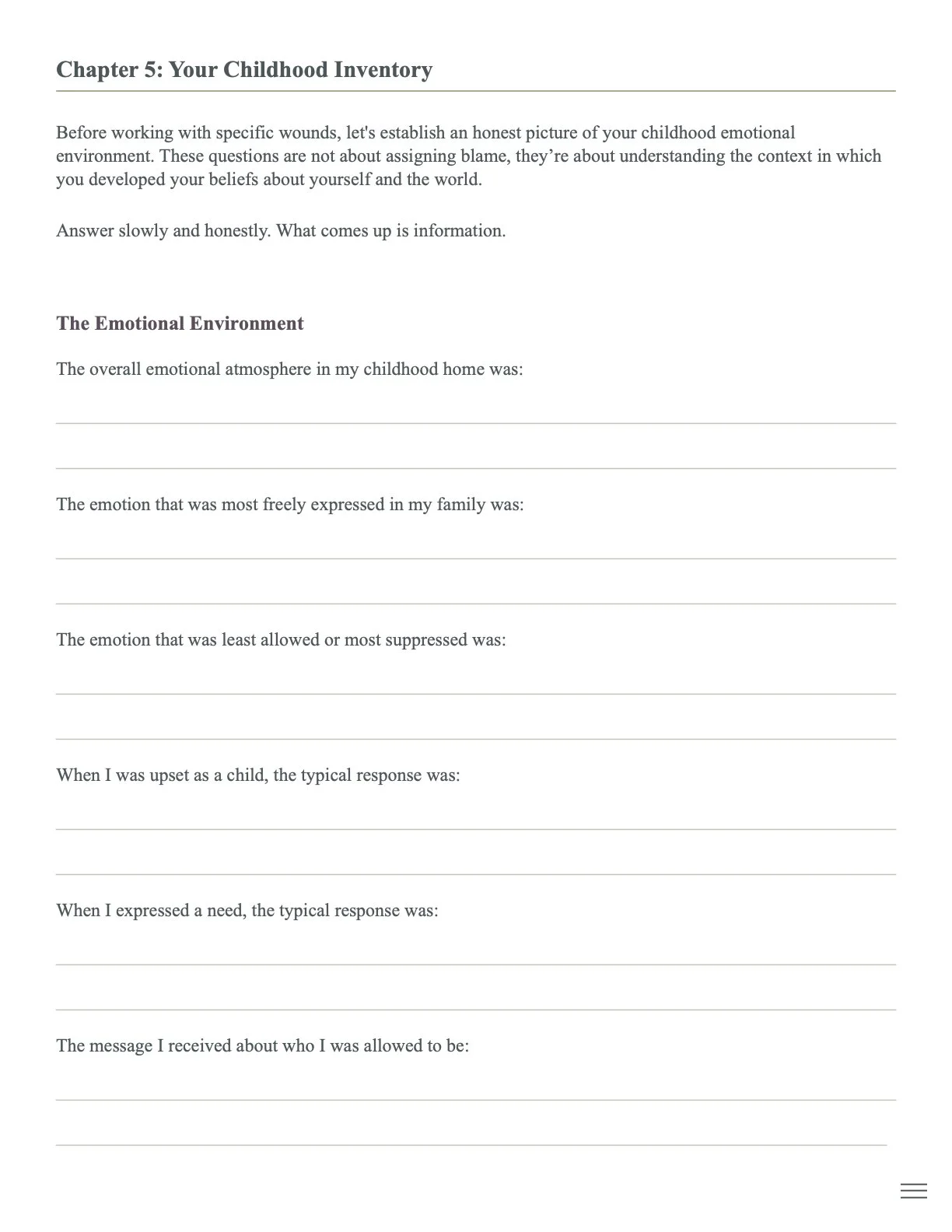 Chapter 5: Your Childhood Inventory

Before working with specific wounds, let's establish an honest picture of your childhood emotional environment. These questions are not about assigning blame, they're about understanding the context in which you developed your beliefs about yourself and the world.

Answer slowly and honestly. What comes up is information.

The Emotional Environment

The overall emotional atmosphere in my childhood home was:

____

____

The emotion that was most freely expressed in my family was:

____

____

The emotion that was least allowed or most suppressed was:

____

____

When I was upset as a child, the typical response was:

____

____

When I expressed a need, the typical response was:

____

____

The message I received about who I was allowed to be:

____

____